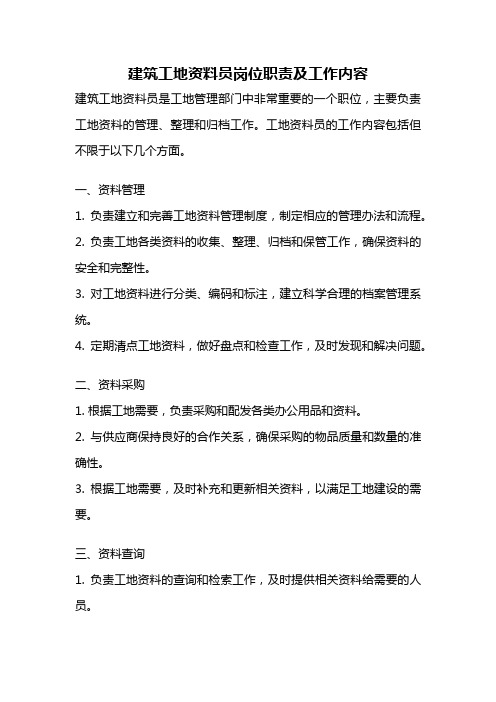 建筑工地资料员岗位职责及工作内容

建筑工地资料员是工地管理部门中非常重要的一个职位，主要负责工地资料的管理、整理和归档工作。工地资料员的工作内容包括但不限于以下几个方面。

一、资料管理

1. 负责建立和完善工地资料管理制度，制定相应的管理办法和流程。

2. 负责工地各类资料的收集、整理、归档和保管工作，确保资料的安全和完整性。

3. 对工地资料进行分类、编码和标注，建立科学合理的档案管理系统。

4. 定期清点工地资料，做好盘点和检查工作，及时发现和解决问题。

二、资料采购

1. 根据工地需要，负责采购和配发各类办公用品和资料。

2. 与供应商保持良好的合作关系，确保采购的物品质量和数量的准确性。

3. 根据工地需要，及时补充和更新相关资料，以满足工地建设的需要。

三、资料查询

1. 负责工地资料的查询和检索工作，及时提供相关资料给需要的人员。